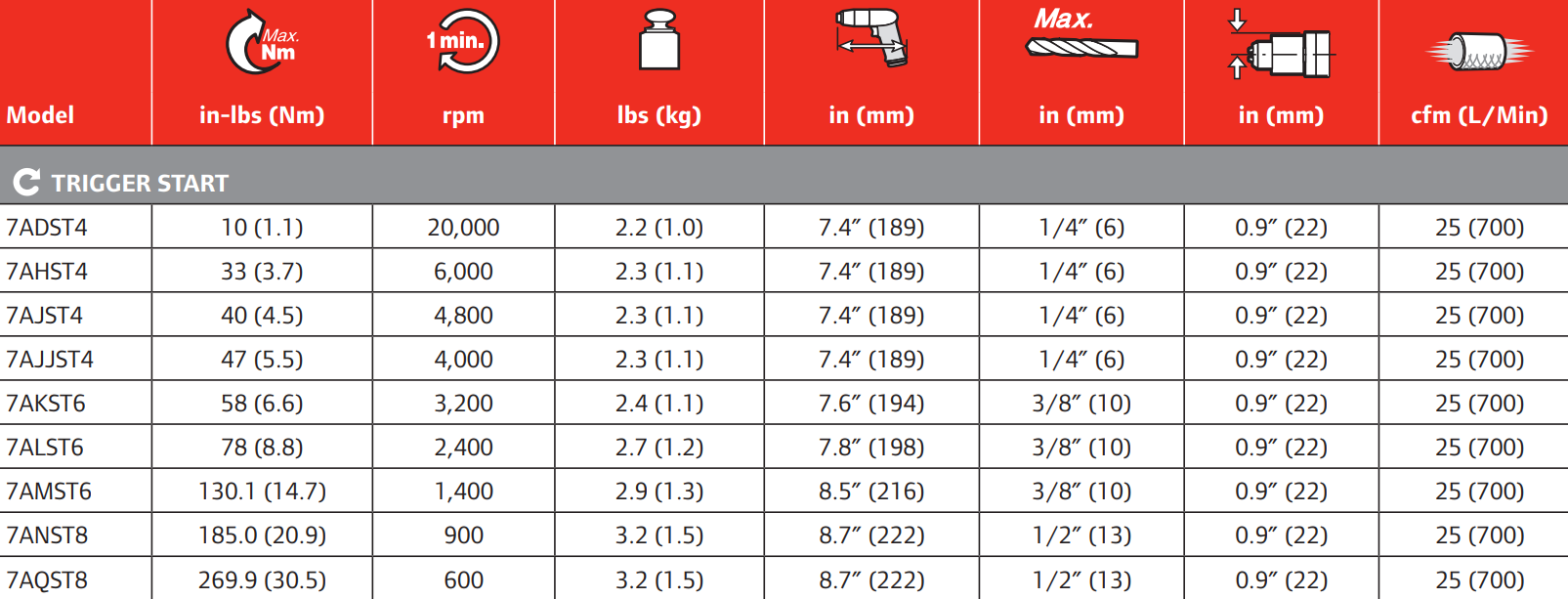 | Model | Max. Nm in-lbs (Nm) | 1 min. rpm | lbs (kg) | in (mm) | Max. in (mm) | in (mm) | cfm (L/Min) |
|---|---|---|---|---|---|---|---|
| TRIGGER START | | | | | | | |
| 7ADST4 | 10 (1.1) | 20,000 | 2.2 (1.0) | 7.4" (189) | 1/4" (6) | 0.9" (22) | 25 (700) |
| 7AHST4 | 33 (3.7) | 6,000 | 2.3 (1.1) | 7.4" (189) | 1/4" (6) | 0.9" (22) | 25 (700) |
| 7AJST4 | 40 (4.5) | 4,800 | 2.3 (1.1) | 7.4" (189) | 1/4" (6) | 0.9" (22) | 25 (700) |
| 7AJJST4 | 47 (5.5) | 4,000 | 2.3 (1.1) | 7.4" (189) | 1/4" (6) | 0.9" (22) | 25 (700) |
| 7AKST6 | 58 (6.6) | 3,200 | 2.4 (1.1) | 7.6" (194) | 3/8" (10) | 0.9" (22) | 25 (700) |
| 7ALST6 | 78 (8.8) | 2,400 | 2.7 (1.2) | 7.8" (198) | 3/8" (10) | 0.9" (22) | 25 (700) |
| 7AMST6 | 130.1 (14.7) | 1,400 | 2.9 (1.3) | 8.5" (216) | 3/8" (10) | 0.9" (22) | 25 (700) |
| 7ANST8 | 185.0 (20.9) | 900 | 3.2 (1.5) | 8.7" (222) | 1/2" (13) | 0.9" (22) | 25 (700) |
| 7AQST8 | 269.9 (30.5) | 600 | 3.2 (1.5) | 8.7" (222) | 1/2" (13) | 0.9" (22) | 25 (700) |